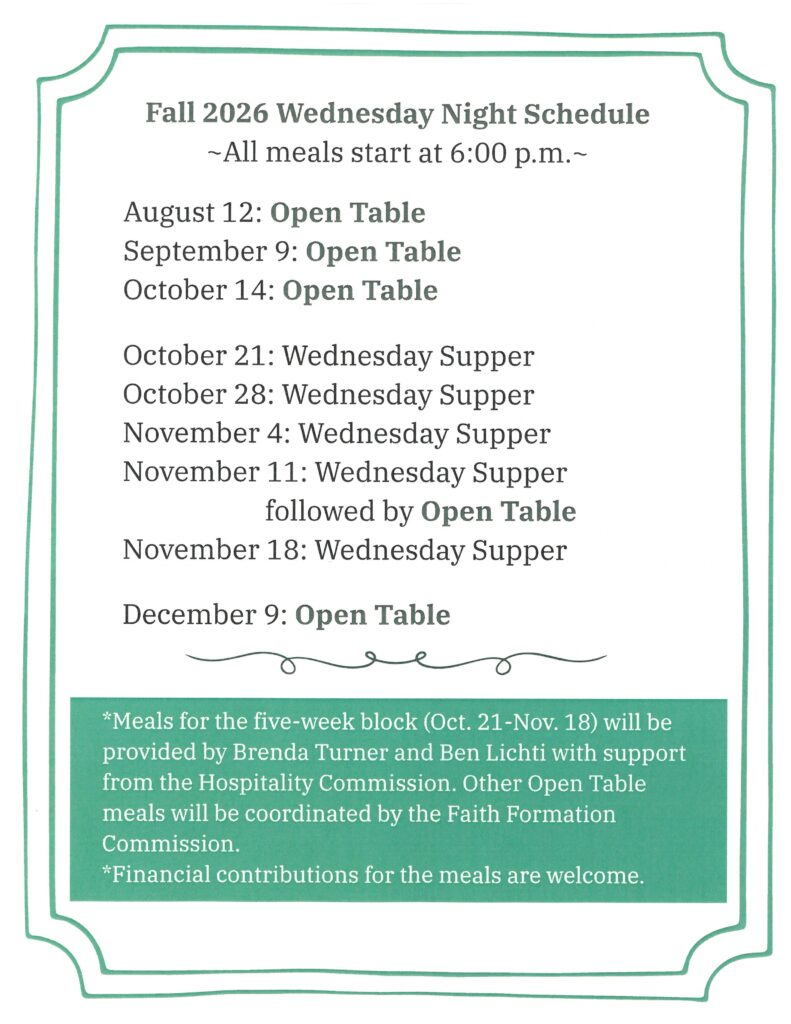 Fall 2026 Wednesday Night Schedule
~All meals start at 6:00 p.m.~

August 12: Open Table
September 9: Open Table
October 14: Open Table

October 21: Wednesday Supper
October 28: Wednesday Supper
November 4: Wednesday Supper
November 11: Wednesday Supper
followed by Open Table
November 18: Wednesday Supper

December 9: Open Table

*Meals for the five-week block (Oct. 21-Nov. 18) will be provided by Brenda Turner and Ben Lichti with support from the Hospitality Commission. Other Open Table meals will be coordinated by the Faith Formation Commission.
*Financial contributions for the meals are welcome.